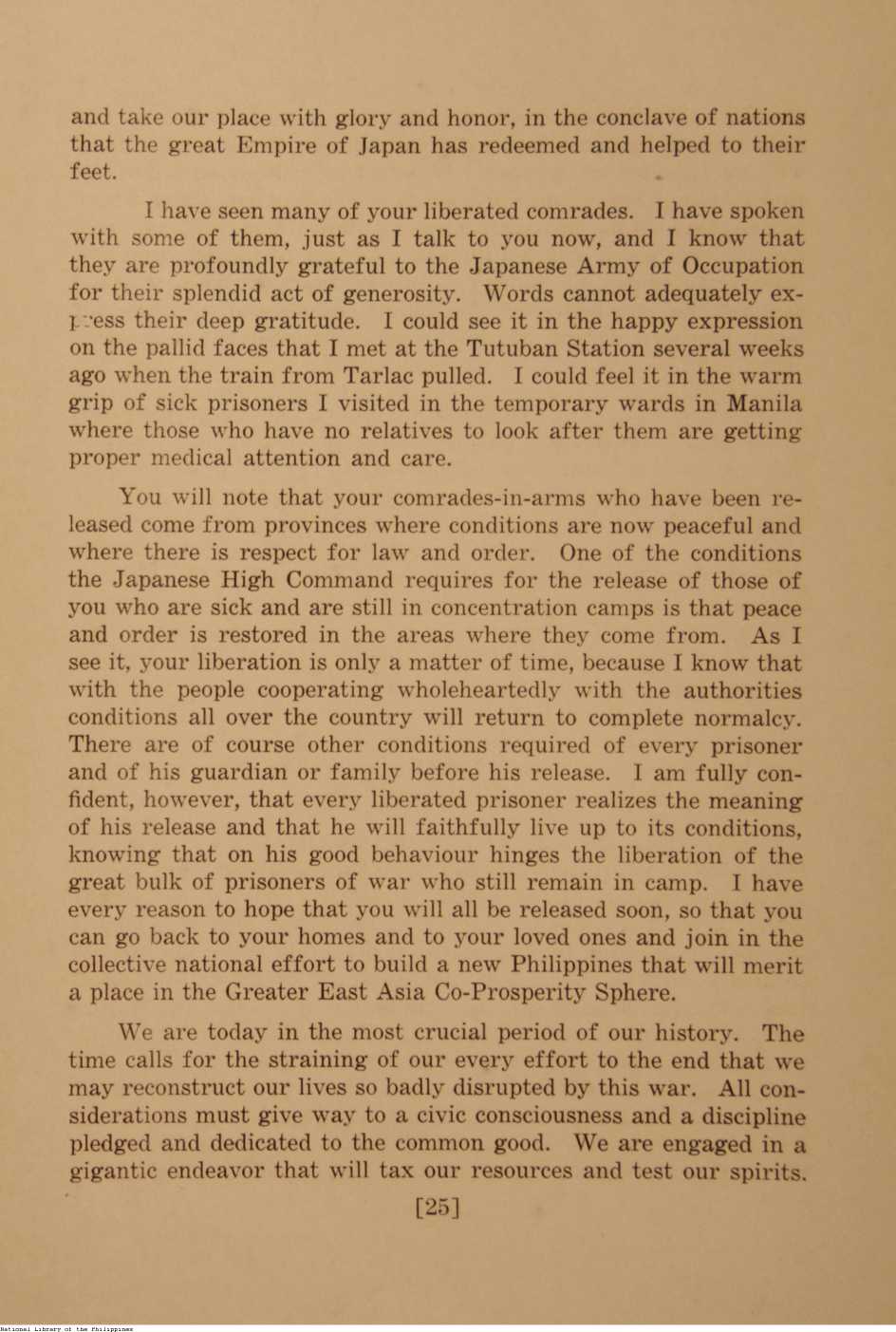 and take our place with glory and honor, in the conclave of nations that the great Empire of Japan has redeemed and helped to their feet.

I have seen many of your liberated comrades. I have spoken with some of them, just as I talk to you now, and I know that they are profoundly grateful to the Japanese Army of Occupation for their splendid act of generosity. Words cannot adequately express their deep gratitude. I could see it in the happy expression on the pallid faces that I met at the Tutuban Station several weeks ago when the train from Tarlac pulled. I could feel it in the warm grip of sick prisoners I visited in the temporary wards in Manila where those who have no relatives to look after them are getting proper medical attention and care.

You will note that your comrades-in-arms who have been released come from provinces where conditions are now peaceful and where there is respect for law and order. One of the conditions the Japanese High Command requires for the release of those of you who are sick and are still in concentration camps is that peace and order is restored in the areas where they come from. As I see it, your liberation is only a matter of time, because I know that with the people cooperating wholeheartedly with the authorities conditions all over the country will return to complete normalcy. There are of course other conditions required of every prisoner and of his guardian or family before his release. I am fully confident, however, that every liberated prisoner realizes the meaning of his release and that he will faithfully live up to its conditions, knowing that on his good behaviour hinges the liberation of the great bulk of prisoners of war who still remain in camp. I have every reason to hope that you will all be released soon, so that you can go back to your homes and to your loved ones and join in the collective national effort to build a new Philippines that will merit a place in the Greater East Asia Co-Prosperity Sphere.

We are today in the most crucial period of our history. The time calls for the straining of our every effort to the end that we may reconstruct our lives so badly disrupted by this war. All considerations must give way to a civic consciousness and a discipline pledged and dedicated to the common good. We are engaged in a gigantic endeavor that will tax our resources and test our spirits.

[25]

National Library of the Philippines